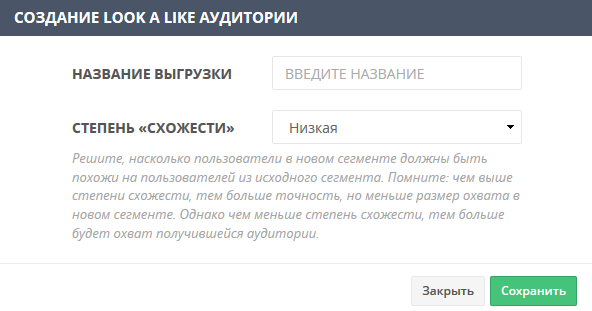 СОЗДАНИЕ LOOK A LIKE АУДИТОРИИ

НАЗВАНИЕ ВЫГРУЗКИ

ВВЕДИТЕ НАЗВАНИЕ

СТЕПЕНЬ «СХОЖЕСТИ»

Низкая

Решите, насколько пользователи в новом сегменте должны быть похожи на пользователей из исходного сегмента. Помните: чем выше степени схожести, тем больше точность, но меньше размер охвата в новом сегменте. Однако чем меньше степень схожести, тем больше будет охват получившейся аудитории.

Закрыть

Сохранить